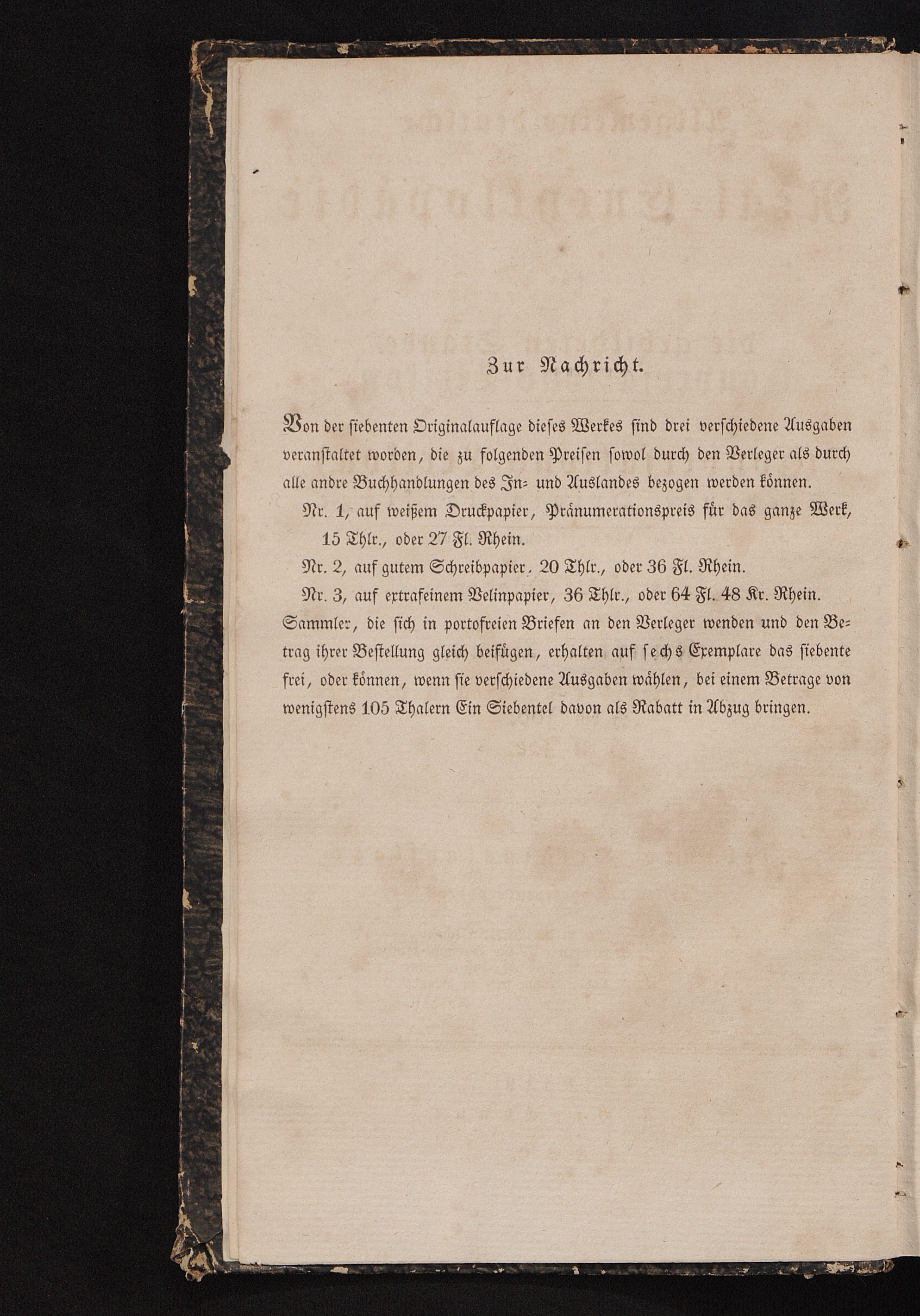 Zur Nachricht.

Von der siebenten Originalauflage dieses Werkes sind drei verschiedene Ausgaben veranstaltet worden, die zu folgenden Preisen sowol durch den Verleger als durch alle andre Buchhandlungen des In- und Auslandes bezogen werden können.

Nr. 1, auf weißem Druckpapier, Pränumerationspreis für das ganze Werk, 15 Thlr., oder 27 Fl. Rhein.

Nr. 2, auf gutem Schreibpapier, 20 Thlr., oder 36 Fl. Rhein.

Nr. 3, auf extrafeinem Velinpapier, 36 Thlr., oder 64 Fl. 48 Kr. Rhein.

Sammler, die sich in portofreien Briefen an den Verleger wenden und den Betrag ihrer Bestellung gleich beifügen, erhalten auf sechs Exemplare das siebente frei, oder können, wenn sie verschiedene Ausgaben wählen, bei einem Betrage von wenigstens 105 Thalern Ein Siebentel davon als Rabatt in Abzug bringen.